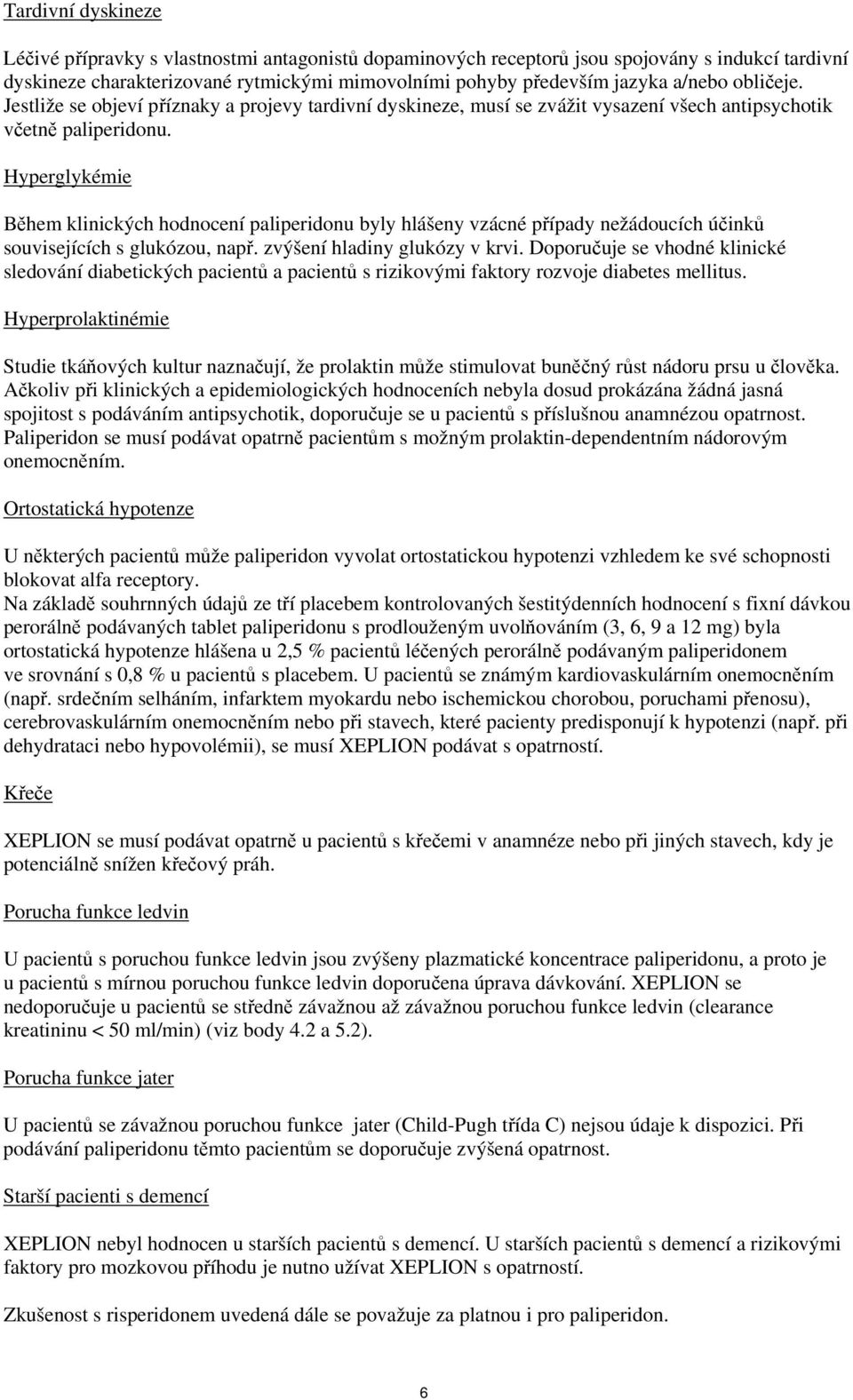 Tardivní dyskineze

Léčivé přípravky s vlastnostmi antagonistů dopaminových receptorů jsou spojovány s indukcí tardivní dyskineze charakterizované rytmickými mimovolními pohyby především jazyka a/nebo obličeje. Jestliže se objeví příznaky a projevy tardivní dyskineze, musí se zvážit vysazení všech antipsychotik včetně paliperidonu.

Hyperglykémie

Během klinických hodnocení paliperidonu byly hlášeny vzácné případy nežádoucích účinků souvisejících s glukózou, např. zvýšení hladiny glukózy v krvi. Doporučuje se vhodné klinické sledování diabetických pacientů a pacientů s rizikovými faktory rozvoje diabetes mellitus.

Hyperprolaktinémie

Studie tkáňových kultur naznačují, že prolaktin může stimulovat buněčný růst nádoru prsu u člověka. Ačkoliv při klinických a epidemiologických hodnoceních nebyla dosud prokázána žádná jasná spojitost s podáváním antipsychotik, doporučuje se u pacientů s příslušnou anamnézou opatrnost. Paliperidon se musí podávat opatrně pacientům s možným prolaktin-dependentním nádorovým onemocněním.

Ortostatická hypotenze

U některých pacientů může paliperidon vyvolat ortostatickou hypotenzi vzhledem ke své schopnosti blokovat alfa receptory.
Na základě souhrnných údajů ze tří placebem kontrolovaných šestitýdenních hodnocení s fixní dávkou perorálně podávaných tablet paliperidonu s prodlouženým uvolňováním (3, 6, 9 a 12 mg) byla ortostatická hypotenze hlášena u 2,5 % pacientů léčených perorálně podávaným paliperidonem ve srovnání s 0,8 % u pacientů s placebem. U pacientů se známým kardiovaskulárním onemocněním (např. srdečním selháním, infarktem myokardu nebo ischemickou chorobou, poruchami přenosu), cerebrovaskulárním onemocněním nebo při stavech, které pacienty predisponují k hypotenzi (např. při dehydrataci nebo hypovolémii), se musí XEPLION podávat s opatrností.

Křeče

XEPLION se musí podávat opatrně u pacientů s křečemi v anamnéze nebo při jiných stavech, kdy je potenciálně snížen křečový práh.

Porucha funkce ledvin

U pacientů s poruchou funkce ledvin jsou zvýšeny plazmatické koncentrace paliperidonu, a proto je u pacientů s mírnou poruchou funkce ledvin doporučena úprava dávkování. XEPLION se nedoporučuje u pacientů se středně závažnou až závažnou poruchou funkce ledvin (clearance kreatininu < 50 ml/min) (viz body 4.2 a 5.2).

Porucha funkce jater

U pacientů se závažnou poruchou funkce jater (Child-Pugh třída C) nejsou údaje k dispozici. Při podávání paliperidonu těmto pacientům se doporučuje zvýšená opatrnost.

Starší pacienti s demencí

XEPLION nebyl hodnocen u starších pacientů s demencí. U starších pacientů s demencí a rizikovými faktory pro mozkovou příhodu je nutno užívat XEPLION s opatrností.

Zkušenost s risperidonem uvedená dále se považuje za platnou i pro paliperidon.

6